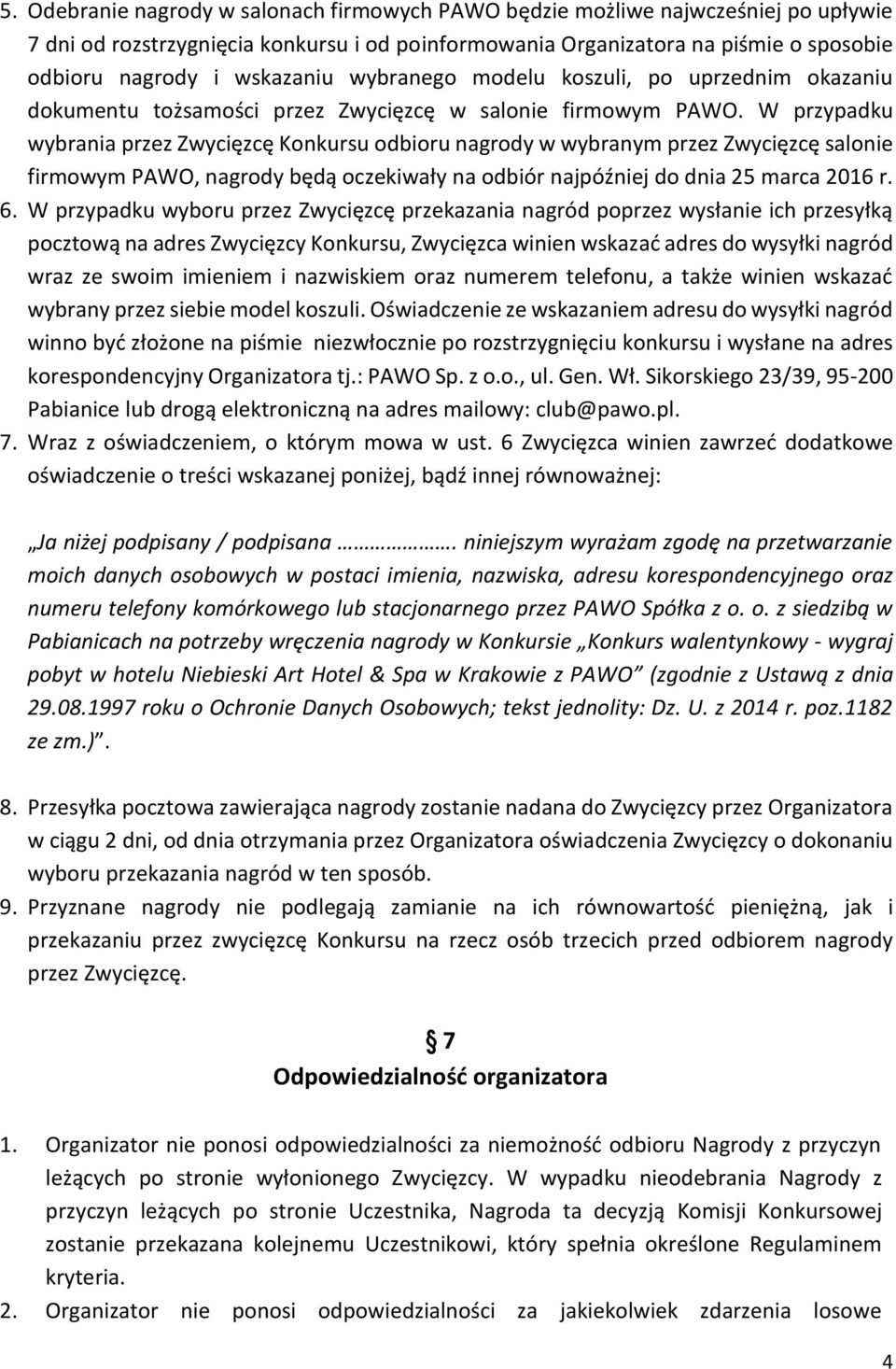 5. Odebranie nagrody w salonach firmowych PAWO będzie możliwe najwcześniej po upływie 7 dni od rozstrzygnięcia konkursu i od poinformowania Organizatora na piśmie o sposobie odbioru nagrody i wskazaniu wybranego modelu koszuli, po uprzednim okazaniu dokumentu tożsamości przez Zwycięzcę w salonie firmowym PAWO. W przypadku wybrania przez Zwycięzcę Konkursu odbioru nagrody w wybranym przez Zwycięzcę salonie firmowym PAWO, nagrody będą oczekiwały na odbiór najpóźniej do dnia 25 marca 2016 r.
6. W przypadku wyboru przez Zwycięzcę przekazania nagród poprzez wysłanie ich przesyłką pocztową na adres Zwycięzcy Konkursu, Zwycięzca winien wskazać adres do wysyłki nagród wraz ze swoim imieniem i nazwiskiem oraz numerem telefonu, a także winien wskazać wybrany przez siebie model koszuli. Oświadczenie ze wskazaniem adresu do wysyłki nagród winno być złożone na piśmie niezwłocznie po rozstrzygnięciu konkursu i wysłane na adres korespondencyjny Organizatora tj.: PAWO Sp. z o.o., ul. Gen. Wł. Sikorskiego 23/39, 95-200 Pabianice lub drogą elektroniczną na adres mailowy: club@pawo.pl.
7. Wraz z oświadczeniem, o którym mowa w ust. 6 Zwycięzca winien zawrzeć dodatkowe oświadczenie o treści wskazanej poniżej, bądź innej równoważnej:

„Ja niżej podpisany / podpisana ………………. niniejszym wyrażam zgodę na przetwarzanie moich danych osobowych w postaci imienia, nazwiska, adresu korespondencyjnego oraz numeru telefony komórkowego lub stacjonarnego przez PAWO Spółka z o. o. z siedzibą w Pabianicach na potrzeby wręczenia nagrody w Konkursie „Konkurs walentynkowy - wygraj pobyt w hotelu Niebieski Art Hotel & Spa w Krakowie z PAWO” (zgodnie z Ustawą z dnia 29.08.1997 roku o Ochronie Danych Osobowych; tekst jednolity: Dz. U. z 2014 r. poz.1182 ze zm.)”.

8. Przesyłka pocztowa zawierająca nagrody zostanie nadana do Zwycięzcy przez Organizatora w ciągu 2 dni, od dnia otrzymania przez Organizatora oświadczenia Zwycięzcy o dokonaniu wyboru przekazania nagród w ten sposób.
9. Przyznane nagrody nie podlegają zamianie na ich równowartość pieniężną, jak i przekazaniu przez zwycięzcę Konkursu na rzecz osób trzecich przed odbiorem nagrody przez Zwycięzcę.

§ 7
Odpowiedzialność organizatora

1. Organizator nie ponosi odpowiedzialności za niemożność odbioru Nagrody z przyczyn leżących po stronie wyłonionego Zwycięzcy. W wypadku nieodebrania Nagrody z przyczyn leżących po stronie Uczestnika, Nagroda ta decyzją Komisji Konkursowej zostanie przekazana kolejnemu Uczestnikowi, który spełnia określone Regulaminem kryteria.
2. Organizator nie ponosi odpowiedzialności za jakiekolwiek zdarzenia losowe

4